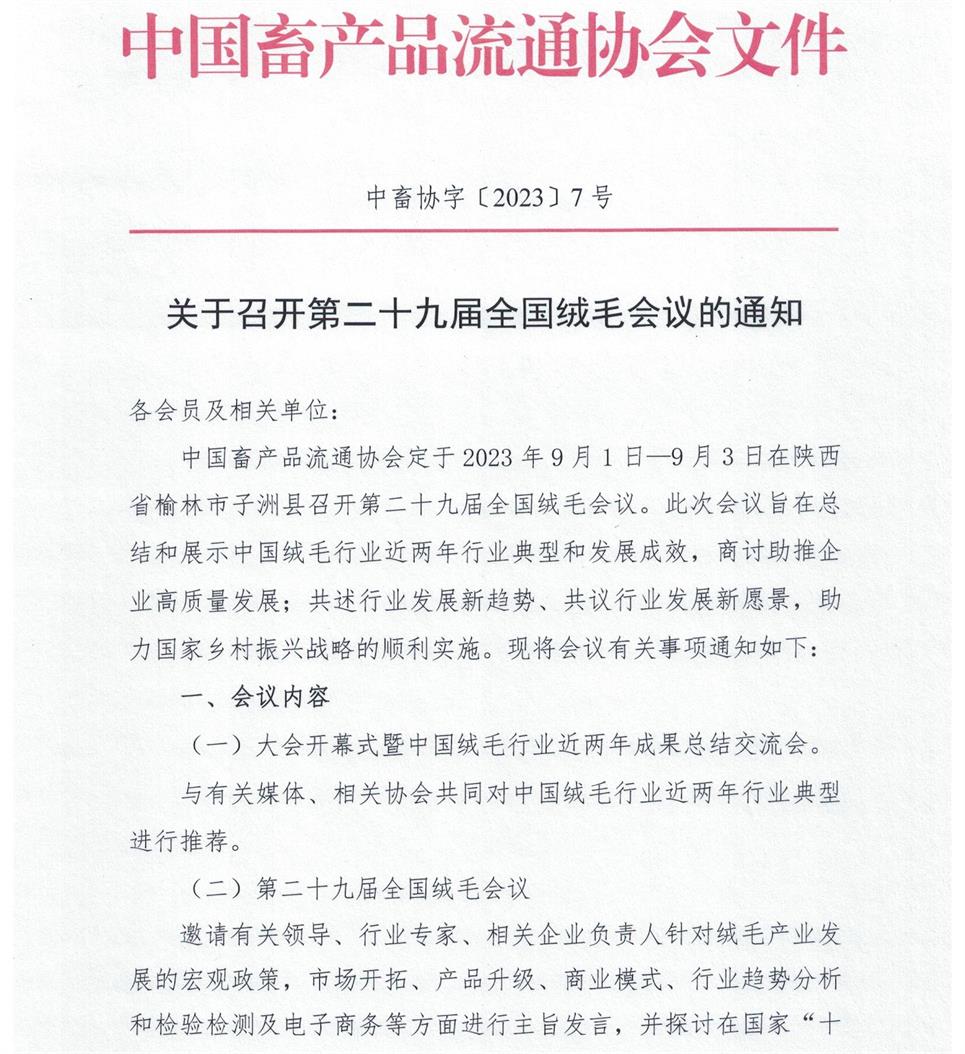 中国畜产品流通协会文件

中畜协字〔2023〕7号

关于召开第二十九届全国绒毛会议的通知

各会员及相关单位：

中国畜产品流通协会定于2023年9月1日—9月3日在陕西省榆林市子洲县召开第二十九届全国绒毛会议。此次会议旨在总结和展示中国绒毛行业近两年行业典型和发展成效，商讨助推企业高质量发展；共述行业发展新趋势、共议行业发展新愿景，助力国家乡村振兴战略的顺利实施。现将会议有关事项通知如下：

一、会议内容

（一）大会开幕式暨中国绒毛行业近两年成果总结交流会。

与有关媒体、相关协会共同对中国绒毛行业近两年行业典型进行推荐。

（二）第二十九届全国绒毛会议

邀请有关领导、行业专家、相关企业负责人针对绒毛产业发展的宏观政策，市场开拓、产品升级、商业模式、行业趋势分析和检验检测及电子商务等方面进行主旨发言，并探讨在国家“十